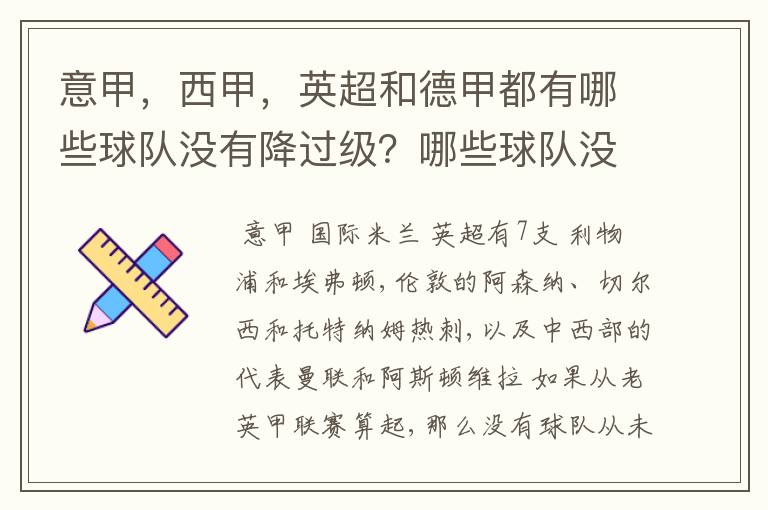 意甲，西甲，英超和德甲都有哪些球队没有降过级？哪些球队没

意甲 国际米兰 英超有7支 利物浦和埃弗顿，伦敦的阿森纳、切尔西和托特纳姆热刺，以及中西部的代表曼联和阿斯顿维拉 如果从老英甲联赛算起，那么没有球队从未